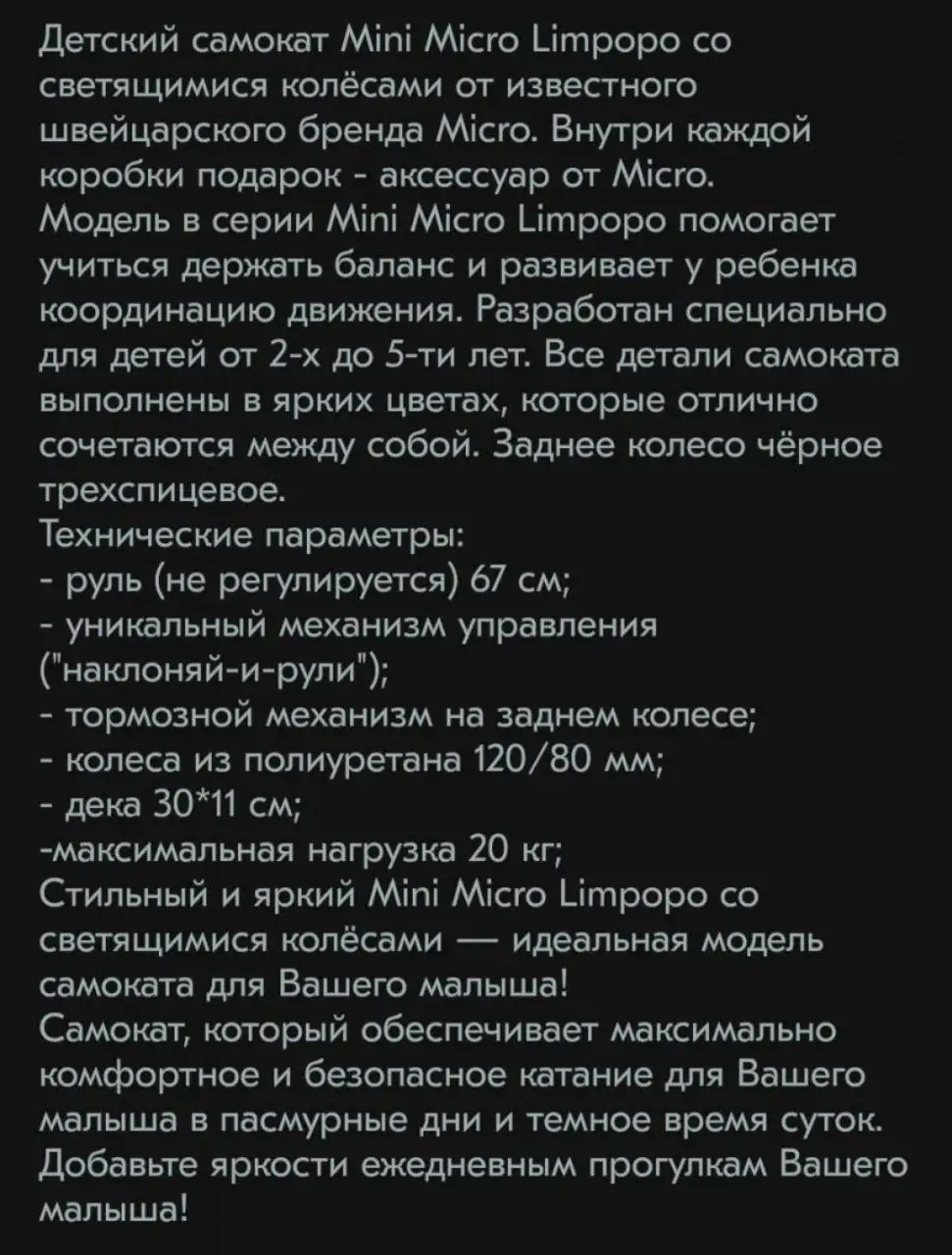 Детский самокат Mini Micro Limpopo со светящимися колёсами от известного швейцарского бренда Micro. Внутри каждой коробки подарок - аксессуар от Micro.
Модель в серии Mini Micro Limpopo помогает учиться держать баланс и развивает у ребенка координацию движения. Разработан специально для детей от 2-х до 5-ти лет. Все детали самоката выполнены в ярких цветах, которые отлично сочетаются между собой. Заднее колесо чёрное трехспицевое.
Технические параметры:
- руль (не регулируется) 67 см;
- уникальный механизм управления ("наклоняй-и-рули");
- тормозной механизм на заднем колесе;
- колеса из полиуретана 120/80 мм;
- дека 30*11 см;
-максимальная нагрузка 20 кг;
Стильный и яркий Mini Micro Limpopo со светящимися колёсами — идеальная модель самоката для Вашего малыша!
Самокат, который обеспечивает максимально комфортное и безопасное катание для Вашего малыша в пасмурные дни и темное время суток.
Добавьте яркости ежедневным прогулкам Вашего малыша!